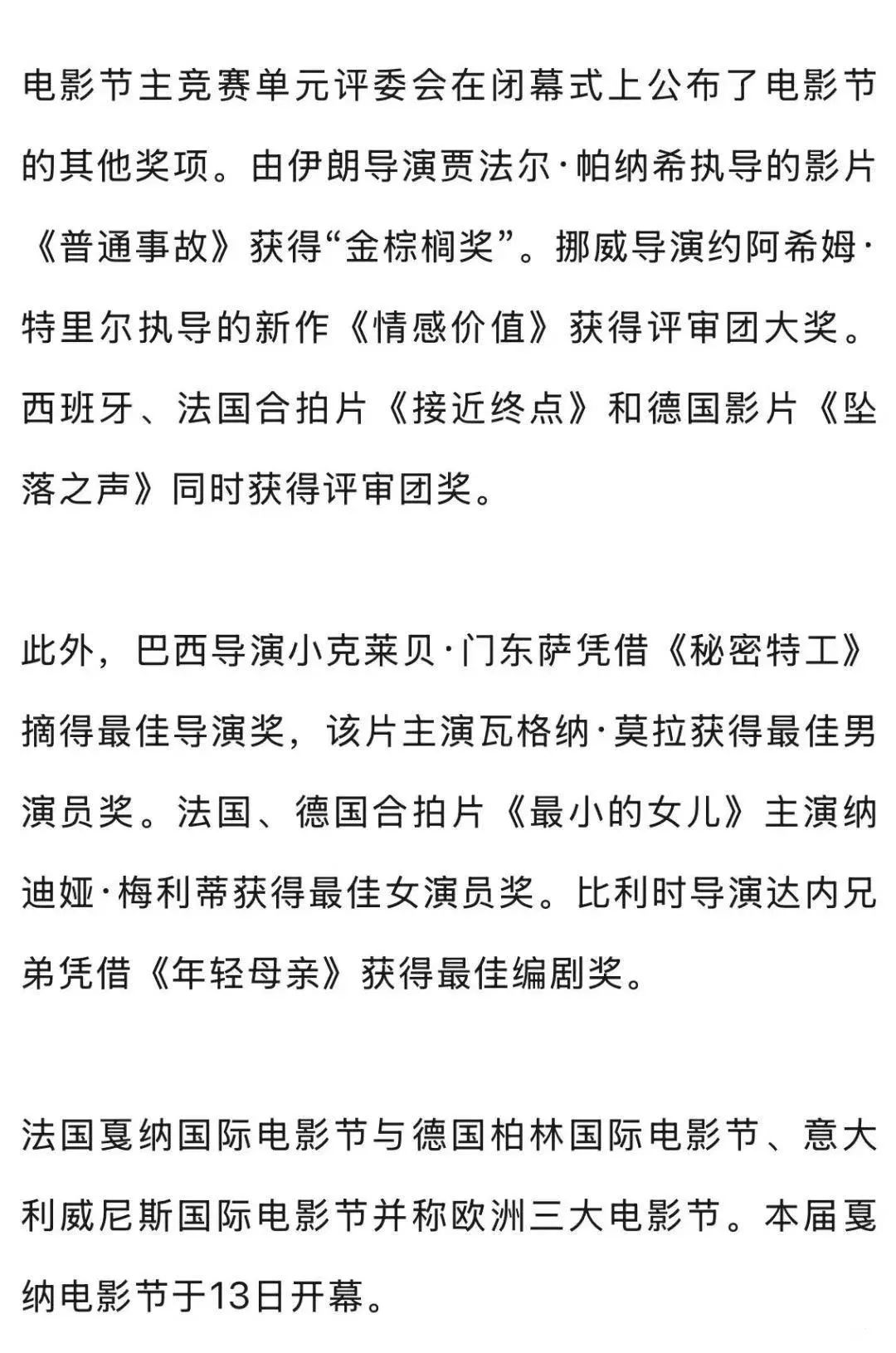 电影节主竞赛单元评委会在闭幕式上公布了电影节的其他奖项。由伊朗导演贾法尔·帕纳希执导的影片《普通事故》获得“金棕榈奖”。挪威导演约阿希姆·特里尔执导的新作《情感价值》获得评审团大奖。西班牙、法国合拍片《接近终点》和德国影片《坠落之声》同时获得评审团奖。

此外，巴西导演小克莱贝·门东萨凭借《秘密特工》摘得最佳导演奖，该片主演瓦格纳·莫拉获得最佳男演员奖。法国、德国合拍片《最小的女儿》主演纳迪娅·梅利蒂获得最佳女演员奖。比利时导演达内兄弟凭借《年轻母亲》获得最佳编剧奖。

法国戛纳国际电影节与德国柏林国际电影节、意大利威尼斯国际电影节并称欧洲三大电影节。本届戛纳电影节于13日开幕。